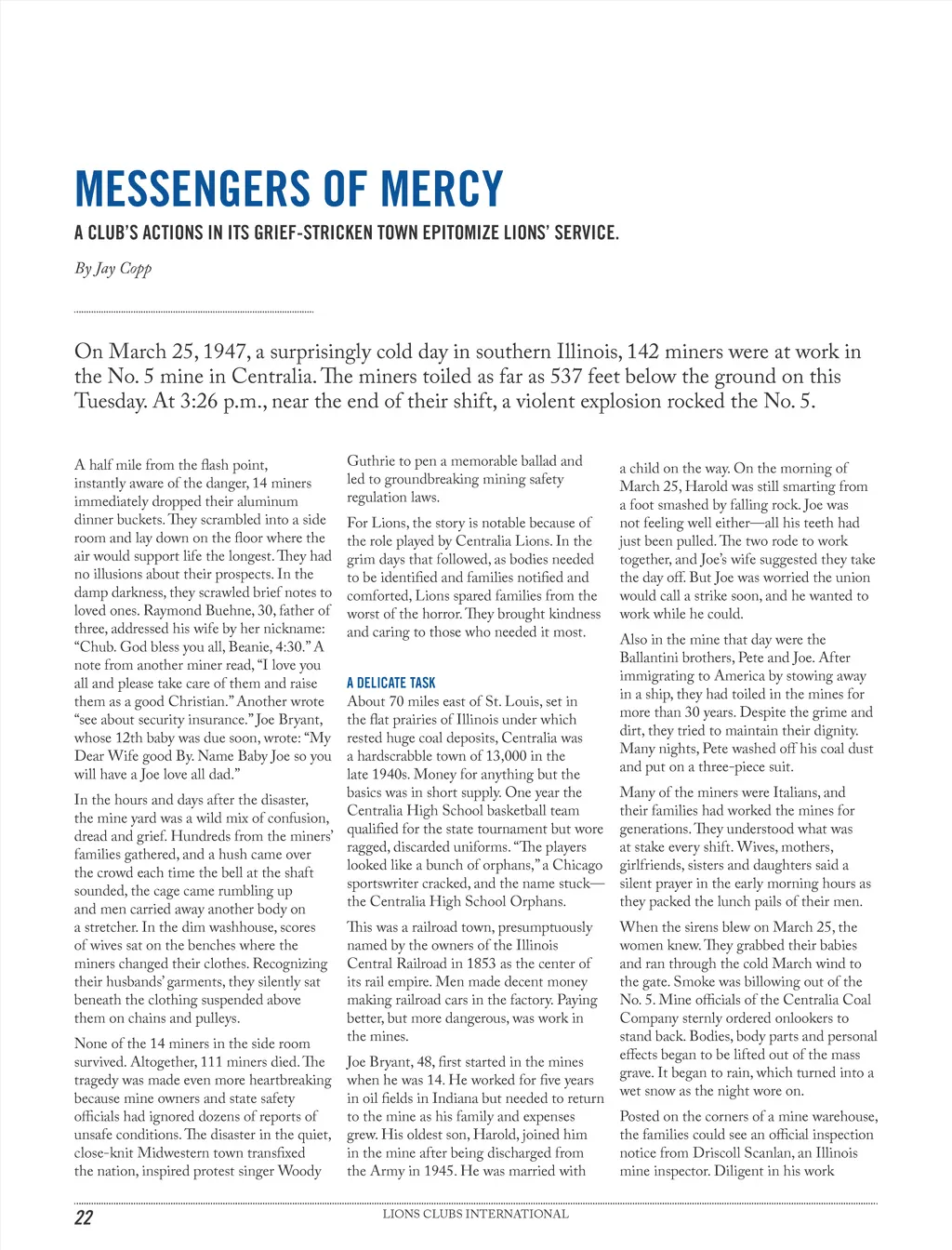 MESSENGERS OF MERCY

A CLUB'S ACTIONS IN ITS GRIEF-STRICKEN TOWN EPITOMIZE LIONS' SERVICE.

By Jay Copp

On March 25, 1947, a surprisingly cold day in southern Illinois, 142 miners were at work in the No. 5 mine in Centralia. The miners toiled as far as 537 feet below the ground on this Tuesday. At 3:26 p.m., near the end of their shift, a violent explosion rocked the No. 5.

A half mile from the flash point, instantly aware of the danger, 14 miners immediately dropped their aluminum dinner buckets. They scrambled into a side room and lay down on the floor where the air would support life the longest. They had no illusions about their prospects. In the damp darkness, they scrawled brief notes to loved ones. Raymond Buehne, 30, father of three, addressed his wife by her nickname: "Chub. God bless you all, Beanie, 4:30." A note from another miner read, "I love you all and please take care of them and raise them as a good Christian." Another wrote "see about security insurance." Joe Bryant, whose 12th baby was due soon, wrote: "My Dear Wife good By. Name Baby Joe so you will have a Joe love all dad."

In the hours and days after the disaster, the mine yard was a wild mix of confusion, dread and grief. Hundreds from the miners' families gathered, and a hush came over the crowd each time the bell at the shaft sounded, the cage came rumbling up and men carried away another body on a stretcher. In the dim washhouse, scores of wives sat on the benches where the miners changed their clothes. Recognizing their husbands' garments, they silently sat beneath the clothing suspended above them on chains and pulleys.

None of the 14 miners in the side room survived. Altogether, 111 miners died. The tragedy was made even more heartbreaking because mine owners and state safety officials had ignored dozens of reports of unsafe conditions. The disaster in the quiet, close-knit Midwestern town transfixed the nation, inspired protest singer Woody Guthrie to pen a memorable ballad and led to groundbreaking mining safety regulation laws.

For Lions, the story is notable because of the role played by Centralia Lions. In the grim days that followed, as bodies needed to be identified and families notified and comforted, Lions spared families from the worst of the horror. They brought kindness and caring to those who needed it most.

A DELICATE TASK
About 70 miles east of St. Louis, set in the flat prairies of Illinois under which rested huge coal deposits, Centralia was a hardscrabble town of 13,000 in the late 1940s. Money for anything but the basics was in short supply. One year the Centralia High School basketball team qualified for the state tournament but wore ragged, discarded uniforms. "The players looked like a bunch of orphans," a Chicago sportswriter cracked, and the name stuck—the Centralia High School Orphans.

This was a railroad town, presumptuously named by the owners of the Illinois Central Railroad in 1853 as the center of its rail empire. Men made decent money making railroad cars in the factory. Paying better, but more dangerous, was work in the mines.

Joe Bryant, 48, first started in the mines when he was 14. He worked for five years in oil fields in Indiana but needed to return to the mine as his family and expenses grew. His oldest son, Harold, joined him in the mine after being discharged from the Army in 1945. He was married with a child on the way. On the morning of March 25, Harold was still smarting from a foot smashed by falling rock. Joe was not feeling well either—all his teeth had just been pulled. The two rode to work together, and Joe's wife suggested they take the day off. But Joe was worried the union would call a strike soon, and he wanted to work while he could.

Also in the mine that day were the Ballantini brothers, Pete and Joe. After immigrating to America by stowing away in a ship, they had toiled in the mines for more than 30 years. Despite the grime and dirt, they tried to maintain their dignity. Many nights, Pete washed off his coal dust and put on a three-piece suit.

Many of the miners were Italians, and their families had worked the mines for generations. They understood what was at stake every shift. Wives, mothers, girlfriends, sisters and daughters said a silent prayer in the early morning hours as they packed the lunch pails of their men.

When the sirens blew on March 25, the women knew. They grabbed their babies and ran through the cold March wind to the gate. Smoke was billowing out of the No. 5. Mine officials of the Centralia Coal Company sternly ordered onlookers to stand back. Bodies, body parts and personal effects began to be lifted out of the mass grave. It began to rain, which turned into a wet snow as the night wore on.

Posted on the corners of a mine warehouse, the families could see an official inspection notice from Driscoll Scanlan, an Illinois mine inspector. Diligent in his work

22 LIONS CLUBS INTERNATIONAL